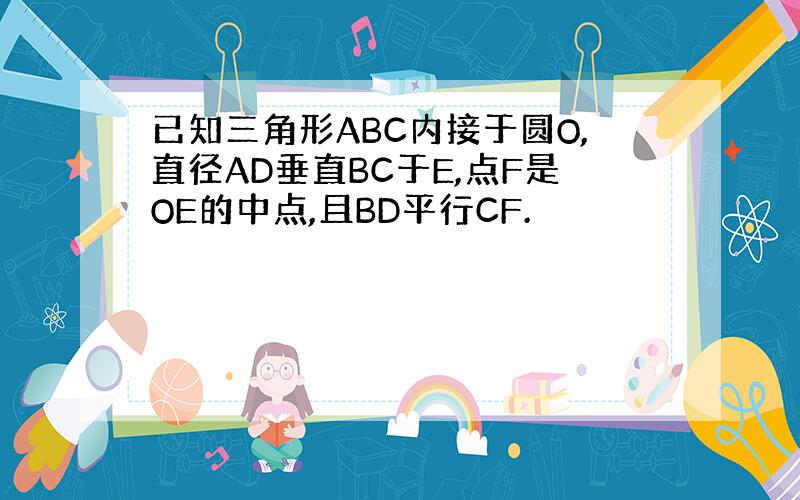 已知三角形ABC内接于圆O,直径AD垂直BC于E,点F是OE的中点,且BD平行CF.